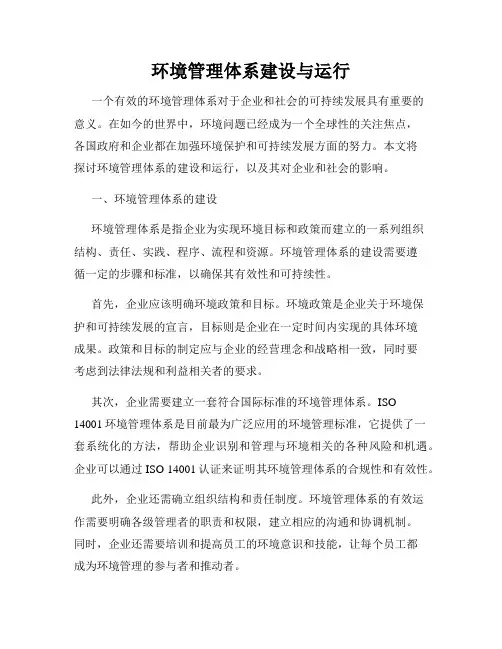 环境管理体系建设与运行

一个有效的环境管理体系对于企业和社会的可持续发展具有重要的意义。在如今的世界中，环境问题已经成为一个全球性的关注焦点，各国政府和企业都在加强环境保护和可持续发展方面的努力。本文将探讨环境管理体系的建设和运行，以及其对企业和社会的影响。

一、环境管理体系的建设

环境管理体系是指企业为实现环境目标和政策而建立的一系列组织结构、责任、实践、程序、流程和资源。环境管理体系的建设需要遵循一定的步骤和标准，以确保其有效性和可持续性。

首先，企业应该明确环境政策和目标。环境政策是企业关于环境保护和可持续发展的宣言，目标则是企业在一定时间内实现的具体环境成果。政策和目标的制定应与企业的经营理念和战略相一致，同时要考虑到法律法规和利益相关者的要求。

其次，企业需要建立一套符合国际标准的环境管理体系。ISO 14001 环境管理体系是目前最为广泛应用的环境管理标准，它提供了一套系统化的方法，帮助企业识别和管理与环境相关的各种风险和机遇。企业可以通过 ISO 14001 认证来证明其环境管理体系的合规性和有效性。

此外，企业还需确立组织结构和责任制度。环境管理体系的有效运作需要明确各级管理者的职责和权限，建立相应的沟通和协调机制。同时，企业还需要培训和提高员工的环境意识和技能，让每个员工都成为环境管理的参与者和推动者。